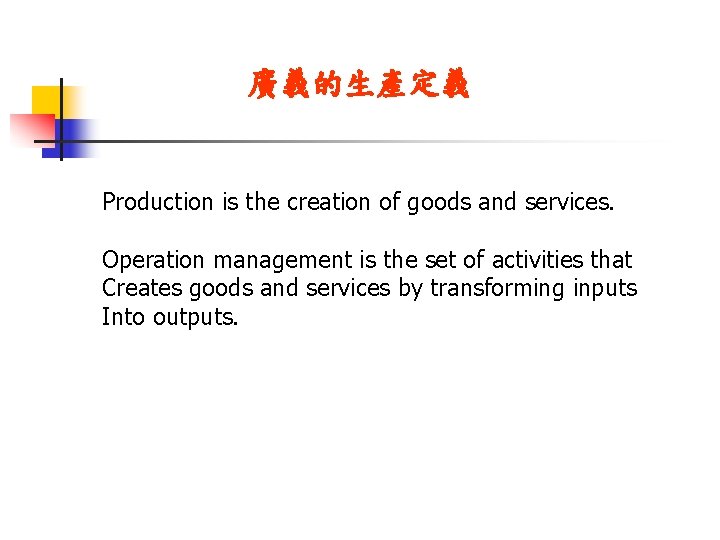 廣義的生產定義

Production is the creation of goods and services.

Operation management is the set of activities that Creates goods and services by transforming inputs Into outputs.